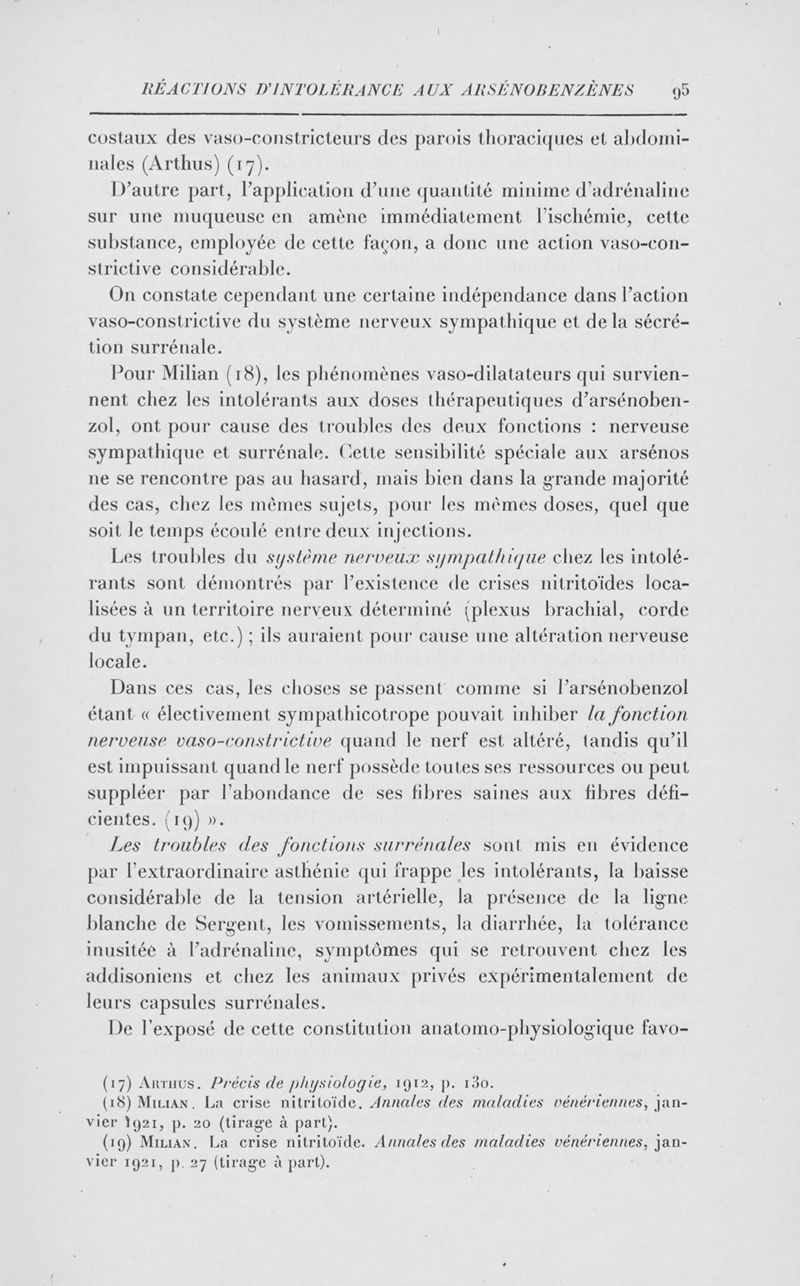 RÉACTIONS D'INTOLÉRANCE AUX ARSÉNOBENZÈNES 95

costaux des vaso-constricteurs des parois thoraciques et abdominales (Arthus) (17).

D'autre part, l'application d'une quantité minime d'adrénaline sur une muqueuse en amène immédiatement l'ischémie, cette substance, employée de cette façon, a donc une action vaso-constrictive considérable.

On constate cependant une certaine indépendance dans l'action vaso-constrictive du système nerveux sympathique et de la sécrétion surrénale.

Pour Milian (18), les phénomènes vaso-dilatateurs qui surviennent chez les intolérants aux doses thérapeutiques d'arsénobenzol, ont pour cause des troubles des deux fonctions : nerveuse sympathique et surrénale. Cette sensibilité spéciale aux arsénos ne se rencontre pas au hasard, mais bien dans la grande majorité des cas, chez les mêmes sujets, pour les mêmes doses, quel que soit le temps écoulé entre deux injections.

Les troubles du système nerveux sympathique chez les intolérants sont démontrés par l'existence de crises nitritoïdes localisées à un territoire nerveux déterminé (plexus brachial, corde du tympan, etc.) ; ils auraient pour cause une altération nerveuse locale.

Dans ces cas, les choses se passent comme si l'arsénobenzol étant « électivement sympathicotrope pouvait inhiber la fonction nerveuse vaso-constrictive quand le nerf est altéré, tandis qu'il est impuissant quand le nerf possède toutes ses ressources ou peut suppléer par l'abondance de ses fibres saines aux fibres déficientes. (19) ».

Les troubles des fonctions surrénales sont mis en évidence par l'extraordinaire asthénie qui frappe les intolérants, la baisse considérable de la tension artérielle, la présence de la ligne blanche de Sergent, les vomissements, la diarrhée, la tolérance inusitée à l'adrénaline, symptômes qui se retrouvent chez les addisoniens et chez les animaux privés expérimentalement de leurs capsules surrénales.

De l'exposé de cette constitution anatomo-physiologique favo-

(17) Arthus. Précis de physiologie, 1912, p. 130.
(18) Milian. La crise nitritoïde. Annales des maladies vénériennes, janvier 1921, p. 20 (tirage à part).
(19) Milian. La crise nitritoïde. Annales des maladies vénériennes, janvier 1921, p. 27 (tirage à part).